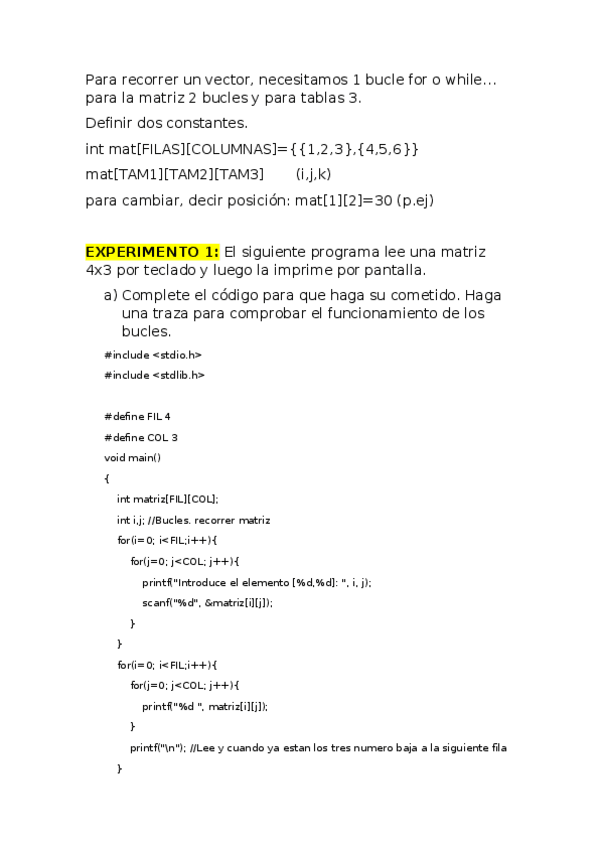 Para recorrer un vector, necesitamos 1 bucle for o while… para la matriz 2 bucles y para tablas 3.

Definir dos constantes.

int mat[FILAS][COLUMNAS]={{1,2,3},{4,5,6}}

mat[TAM1][TAM2][TAM3]        (i,j,k)

para cambiar, decir posición: mat[1][2]=30 (p.ej)

EXPERIMENTO 1: El siguiente programa lee una matriz 4x3 por teclado y luego la imprime por pantalla.

a) Complete el código para que haga su cometido. Haga una traza para comprobar el funcionamiento de los bucles.

#include <stdio.h>
#include <stdlib.h>

#define FIL 4
#define COL 3
void main()
{
int matriz[FIL][COL];
int i,j; //Bucles. recorrer matriz
for(i=0; i<FIL;i++){
for(j=0; j<COL; j++){
printf("Introduce el elemento [%d,%d]: ", i, j);
scanf("%d", &matriz[i][j]);
}
}
for(i=0; i<FIL;i++){
for(j=0; j<COL; j++){
printf("%d ", matriz[i][j]);
}
printf("\n"); //Lee y cuando ya estan los tres numero baja a la siguiente fila
}